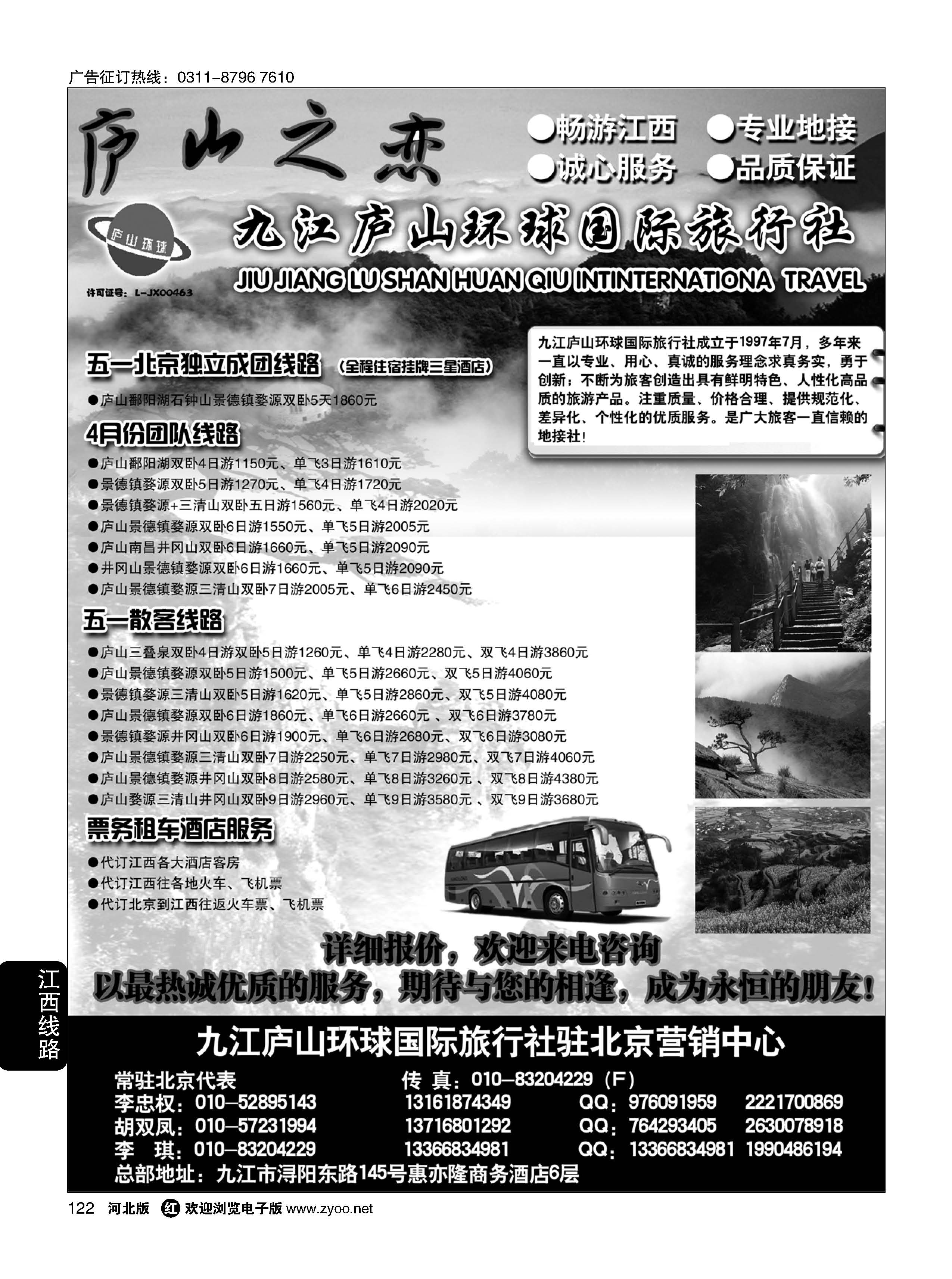 广告征订热线：0311-8796 7610

庐山之恋

●畅游江西 ●专业地接
●诚心服务 ●品质保证

庐山环球

九江庐山环球国际旅行社

JIU JIANG LU SHAN HUAN QIU INTINTERNATIONA TRAVEL

许可证号：L-JX00463

九江庐山环球国际旅行社成立于1997年7月，多年来一直以专业、用心、真诚的服务理念求真务实，勇于创新；不断为旅客创造出具有鲜明特色、人性化高品质的旅游产品。注重质量、价格合理、提供规范化、差异化、个性化的优质服务。是广大旅客一直信赖的地接社！

五一北京独立成团线路 （全程住宿挂牌三星酒店）

●庐山鄱阳湖石钟山景德镇婺源双卧5天1860元

4月份团队线路

●庐山鄱阳湖双卧4日游1150元、单飞3日游1610元
●景德镇婺源双卧5日游1270元、单飞4日游1720元
●景德镇婺源+三清山双卧五日游1560元、单飞4日游2020元
●庐山景德镇婺源双卧6日游1550元、单飞5日游2005元
●庐山南昌井冈山双卧6日游1660元、单飞5日游2090元
●井冈山景德镇婺源双卧6日游1660元、单飞5日游2090元
●庐山景德镇婺源三清山双卧7日游2005元、单飞6日游2450元

五一散客线路

●庐山三叠泉双卧4日游双卧5日游1260元、单飞4日游2280元、双飞4日游3860元
●庐山景德镇婺源双卧5日游1500元、单飞5日游2660元、双飞5日游4060元
●景德镇婺源三清山双卧5日游1620元、单飞5日游2860元、双飞5日游4080元
●庐山景德镇婺源双卧6日游1860元、单飞6日游2660元 、双飞6日游3780元
●景德镇婺源井冈山双卧6日游1900元、单飞6日游2680元、双飞6日游3080元
●庐山景德镇婺源三清山双卧7日游2250元、单飞7日游2980元、双飞7日游4060元
●庐山景德镇婺源井冈山双卧8日游2580元、单飞8日游3260元 、双飞8日游4380元
●庐山婺源三清山井冈山双卧9日游2960元、单飞9日游3580元 、双飞9日游3680元

票务租车酒店服务

●代订江西各大酒店客房
●代订江西往各地火车、飞机票
●代订北京到江西往返火车票、飞机票

详细报价，欢迎来电咨询
以最热诚优质的服务，期待与您的相逢，成为永恒的朋友！

江西线路

九江庐山环球国际旅行社驻北京营销中心

常驻北京代表 传 真：010-83204229（F）
李忠权：010-52895143 13161874349 QQ：976091959 2221700869
胡双凤：010-57231994 13716801292 QQ：764293405 2630078918
李 琪：010-83204229 13366834981 QQ：13366834981 1990486194
总部地址：九江市浔阳东路145号惠亦隆商务酒店6层

122 河北版 红 欢迎浏览电子版 www.zyoo.net